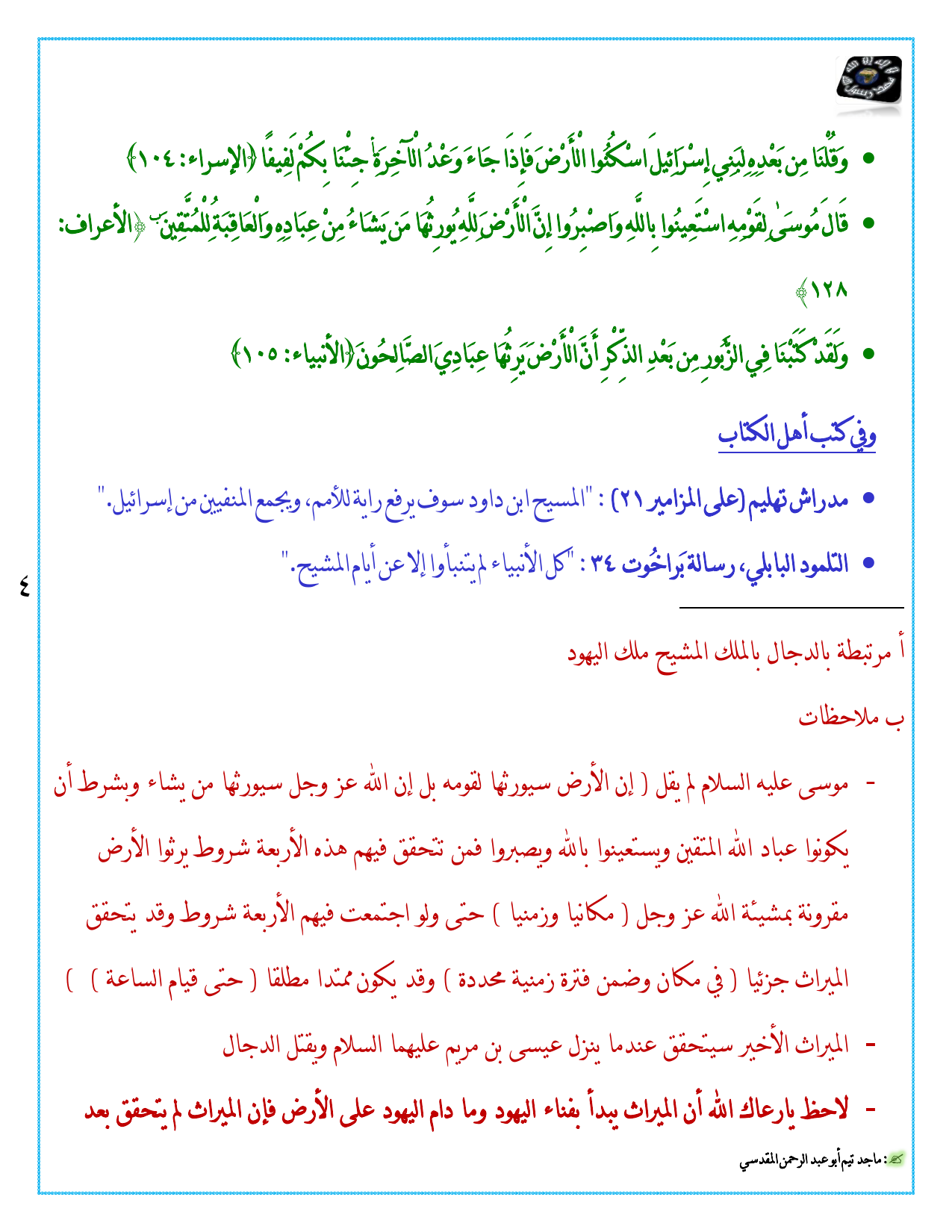 • وَقُلْنَا مِن بَعْدِهِ لِبَنِي إِسْرَائِيلَ اسْكُنُوا الْأَرْضَ فَإِذَا جَاءَ وَعْدُ الْآخِرَةِ جِئْنَا بِكُمْ لَفِيفًا ﴿الإسراء: ١٠٤﴾

• قَالَ مُوسَىٰ لِقَوْمِهِ اسْتَعِينُوا بِاللَّهِ وَاصْبِرُوا إِنَّ الْأَرْضَ لِلَّهِ يُورِثُهَا مَن يَشَاءُ مِنْ عِبَادِهِ وَالْعَاقِبَةُ لِلْمُتَّقِينَ ﴿الأعراف: ١٢٨﴾

• وَلَقَدْ كَتَبْنَا فِي الزَّبُورِ مِن بَعْدِ الذِّكْرِ أَنَّ الْأَرْضَ يَرِثُهَا عِبَادِيَ الصَّالِحُونَ ﴿الأنبياء: ١٠٥﴾

وفي كتب أهل الكتاب

• مدراش تهليم (على المزامير ٢١) : "المسيح ابن داود سوف يرفع راية للأمم، ويجمع المنفيين من إسرائيل."

• التلمود البابلي، رسالة بَراخُوت ٣٤ : "كل الأنبياء لم يتنبأوا إلا عن أيام المشيح."

٤

أ مرتبطة بالدجال بالملك المشيح ملك اليهود

ب ملاحظات

- موسى عليه السلام لم يقل ( إن الأرض سيورثها لقومه بل إن الله عز وجل سيورثها من يشاء وبشرط أن يكونوا عباد الله المتقين ويستعينوا بالله ويصبروا فمن تتحقق فيهم هذه الأربعة شروط يرثوا الأرض مقرونة بمشيئة الله عز وجل ( مكانيا وزمنيا ) حتى ولو اجتمعت فيهم الأربعة شروط وقد يتحقق الميراث جزئيا ( في مكان وضمن فترة زمنية محددة ) وقد يكون ممتدا مطلقا ( حتى قيام الساعة ) )

- الميراث الأخير سيتحقق عندما ينزل عيسى بن مريم عليهما السلام ويقتل الدجال

- لاحظ يارعاك الله أن الميراث يبدأ بفناء اليهود وما دام اليهود على الأرض فإن الميراث لم يتحقق بعد

: ماجد تيم أبو عبد الرحمن المقدسي